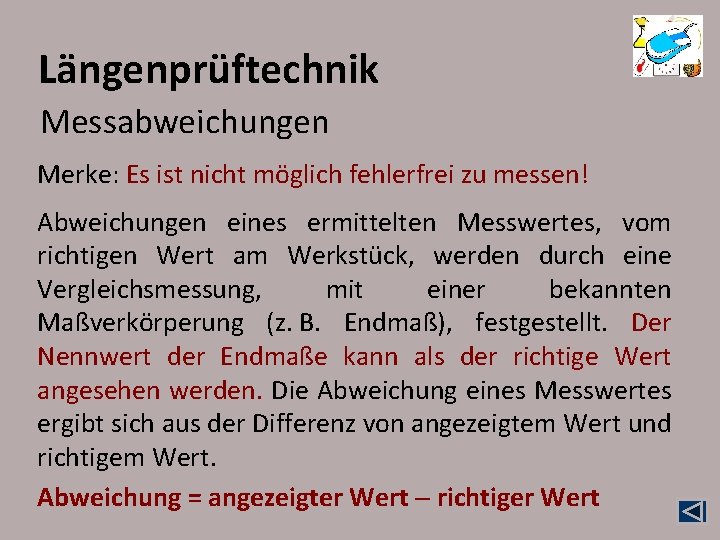 Längenprüftechnik

Messabweichungen

Merke: Es ist nicht möglich fehlerfrei zu messen!

Abweichungen eines ermittelten Messwertes, vom richtigen Wert am Werkstück, werden durch eine Vergleichsmessung, mit einer bekannten Maßverkörperung (z. B. Endmaß), festgestellt. Der Nennwert der Endmaße kann als der richtige Wert angesehen werden. Die Abweichung eines Messwertes ergibt sich aus der Differenz von angezeigtem Wert und richtigem Wert.

Abweichung = angezeigter Wert – richtiger Wert